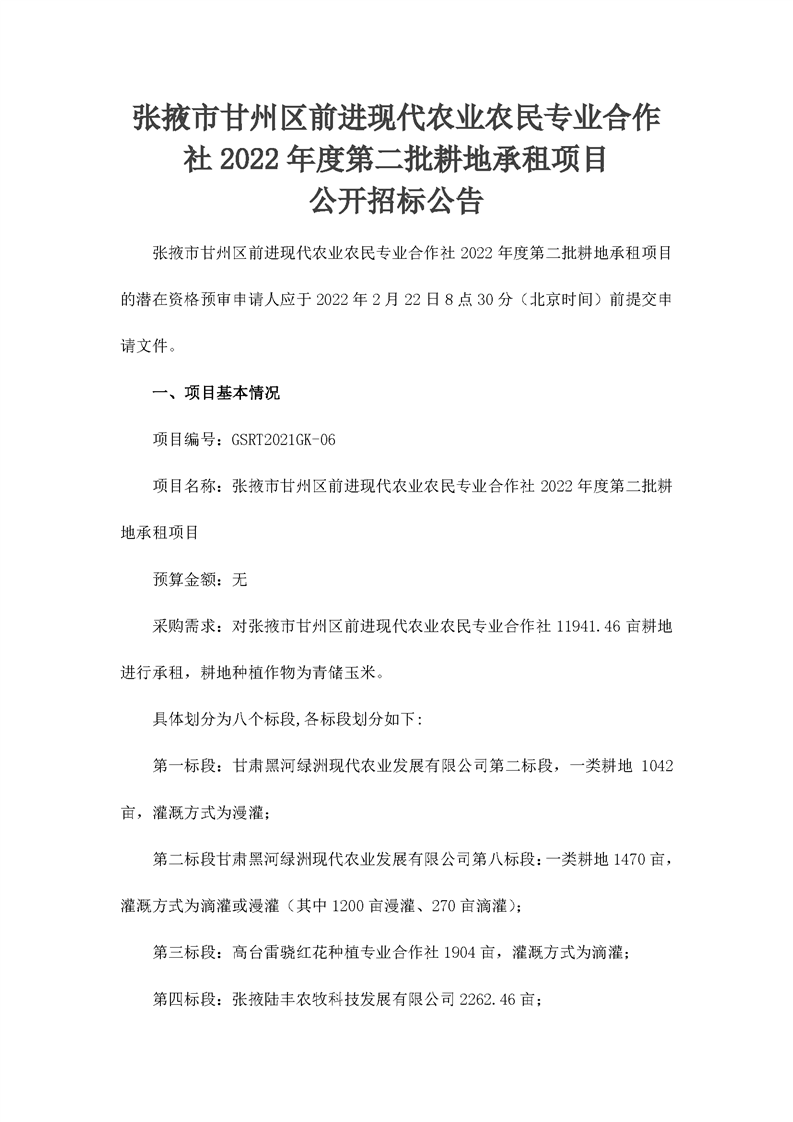 张掖市甘州区前进现代农业农民专业合作社 2022 年度第二批耕地承租项目
公开招标公告

张掖市甘州区前进现代农业农民专业合作社 2022 年度第二批耕地承租项目的潜在资格预审申请人应于 2022 年 2 月 22 日 8 点 30 分（北京时间）前提交申请文件。

一、项目基本情况

项目编号：GSRT2021GK-06

项目名称：张掖市甘州区前进现代农业农民专业合作社 2022 年度第二批耕地承租项目

预算金额：无

采购需求：对张掖市甘州区前进现代农业农民专业合作社 11941.46 亩耕地进行承租，耕地种植作物为青储玉米。

具体划分为八个标段,各标段划分如下:

第一标段：甘肃黑河绿洲现代农业发展有限公司第二标段，一类耕地 1042 亩，灌溉方式为漫灌；

第二标段甘肃黑河绿洲现代农业发展有限公司第八标段：一类耕地 1470 亩，灌溉方式为滴灌或漫灌（其中 1200 亩漫灌、270 亩滴灌）；

第三标段：高台雷骁红花种植专业合作社 1904 亩，灌溉方式为滴灌；

第四标段：张掖陆丰农牧科技发展有限公司 2262.46 亩；